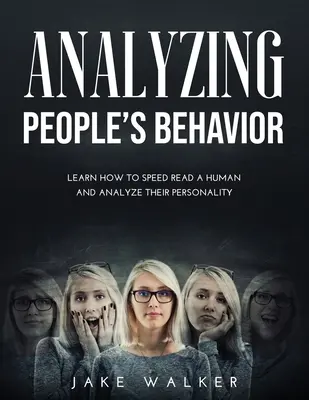 ANALYZING
PEOPLE'S BEHAVIOR

LEARN HOW TO SPEED READ A HUMAN AND ANALYZE THEIR PERSONALITY

JAKE WALKER